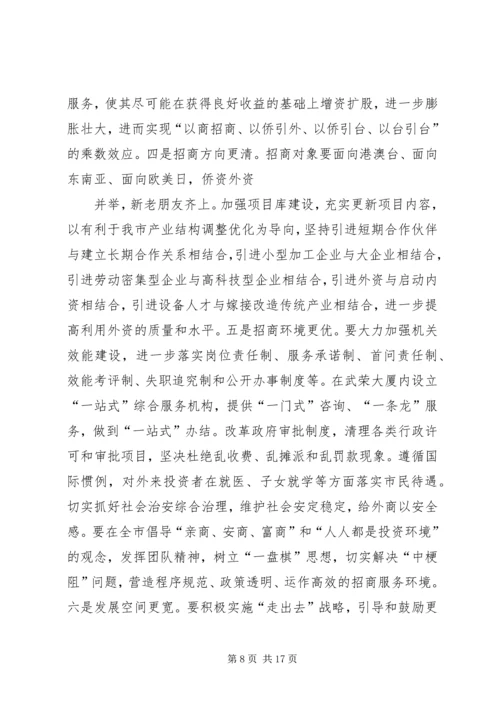 服务，使其尽可能在获得良好收益的基础上增资扩股，进一步膨胀壮大，进而实现“以商招商、以侨引外、以侨引台、以台引台”的乘数效应。四是招商方向更清。招商对象要面向港澳台、面向东南亚、面向欧美日，侨资外资

并举，新老朋友齐上。加强项目库建设，充实更新项目内容，以有利于我市产业结构调整优化为导向，坚持引进短期合作伙伴与建立长期合作关系相结合，引进小型加工企业与大企业相结合，引进劳动密集型企业与高科技型企业相结合，引进外资与启动内资相结合，引进设备人才与嫁接改造传统产业相结合，进一步提高利用外资的质量和水平。五是招商环境更优。要大力加强机关效能建设，进一步落实岗位责任制、服务承诺制、首问责任制、效能考评制、失职追究制和公开办事制度等。在武荣大厦内设立“一站式”综合服务机构，提供“一门式”咨询、“一条龙”服务，做到“一站式”办结。改革政府审批制度，清理各类行政许可和审批项目，坚决杜绝乱收费、乱摊派和乱罚款现象。遵循国际惯例，对外来投资者在就医、子女就学等方面落实市民待遇。切实抓好社会治安综合治理，维护社会安定稳定，给外商以安全感。要在全市倡导“亲商、安商、富商”和“人人都是投资环境”的观念，发挥团队精神，树立“一盘棋”思想，切实解决“中梗阻”问题，营造程序规范、政策透明、运作高效的招商服务环境。六是发展空间更宽。要积极实施“走出去”战略，引导和鼓励更

第 8 页 共 17 页